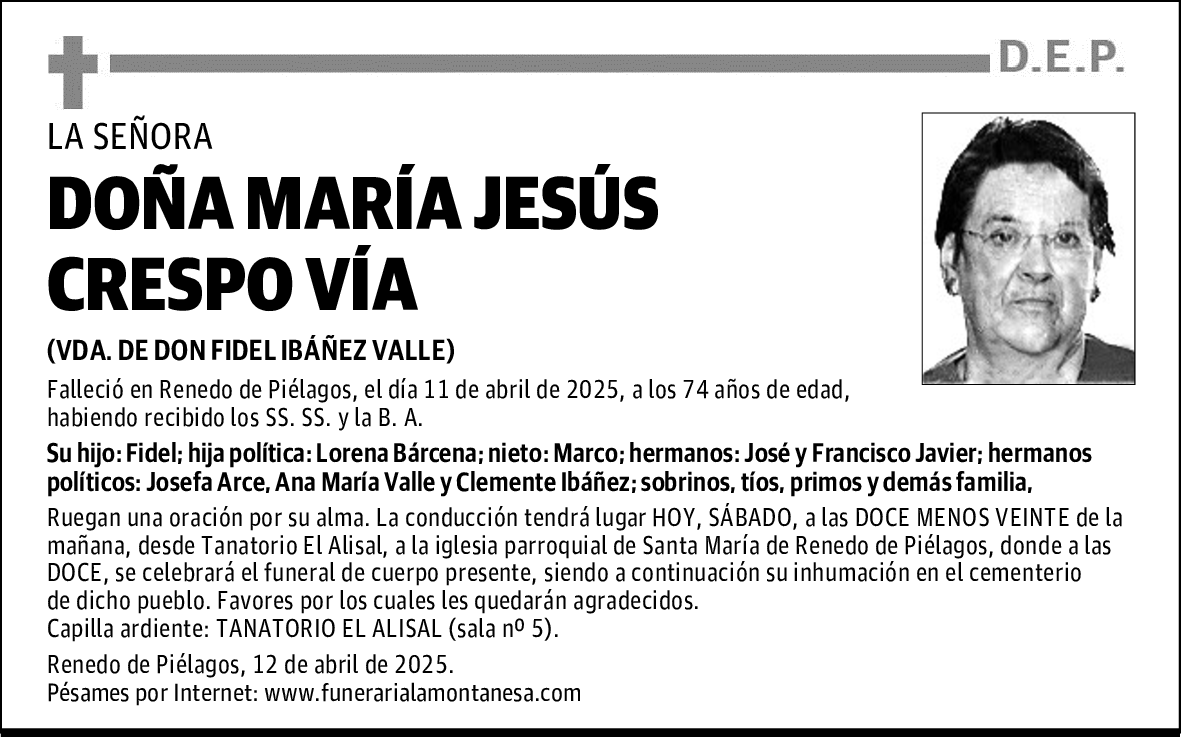 D.E.P.

LA SEÑORA

DOÑA MARÍA JESÚS CRESPO VÍA

(VDA. DE DON FIDEL IBÁÑEZ VALLE)

Falleció en Renedo de Piélagos, el día 11 de abril de 2025, a los 74 años de edad, habiendo recibido los SS. SS. y la B. A.

Su hijo: Fidel; hija política: Lorena Bárcena; nieto: Marco; hermanos: José y Francisco Javier; hermanos políticos: Josefa Arce, Ana María Valle y Clemente Ibáñez; sobrinos, tíos, primos y demás familia,

Ruegan una oración por su alma. La conducción tendrá lugar HOY, SÁBADO, a las DOCE MENOS VEINTE de la mañana, desde Tanatorio El Alisal, a la iglesia parroquial de Santa María de Renedo de Piélagos, donde a las DOCE, se celebrará el funeral de cuerpo presente, siendo a continuación su inhumación en el cementerio de dicho pueblo. Favores por los cuales les quedarán agradecidos.
Capilla ardiente: TANATORIO EL ALISAL (sala nº 5).

Renedo de Piélagos, 12 de abril de 2025.
Pésames por Internet: www.funerarialamontanesa.com